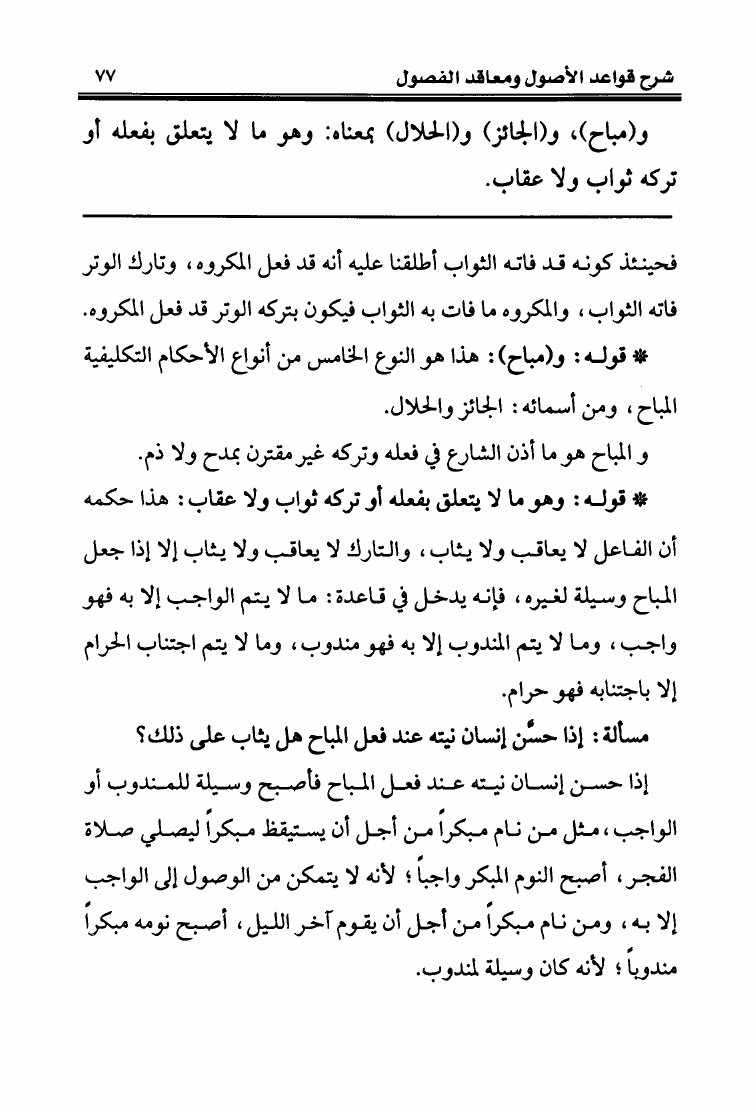 شرح قواعد الأصول ومعاقد الفصول ٧٧

و(مباح)، و(الجائز) و(الحلال) بمعناه: وهو ما لا يتعلق بفعله أو تركه ثواب ولا عقاب.

فحينئذ كونه قد فاته الثواب أطلقنا عليه أنه قد فعل المكروه، وتارك الوتر فاته الثواب، والمكروه ما فات به الثواب فيكون بتركه الوتر قد فعل المكروه.

* قوله: و(مباح): هذا هو النوع الخامس من أنواع الأحكام التكليفية المباح، ومن أسمائه: الجائز والحلال.

و المباح هو ما أذن الشارع في فعله وتركه غير مقترن بمدح ولا ذم.

* قوله: وهو ما لا يتعلق بفعله أو تركه ثواب ولا عقاب: هذا حكمه أن الفاعل لا يعاقب ولا يثاب، والتارك لا يعاقب ولا يثاب إلا إذا جعل المباح وسيلة لغيره، فإنه يدخل في قاعدة: ما لا يتم الواجب إلا به فهو واجب، وما لا يتم المندوب إلا به فهو مندوب، وما لا يتم اجتناب الحرام إلا باجتنابه فهو حرام.

مسألة: إذا حسَّن إنسان نيته عند فعل المباح هل يثاب على ذلك؟

إذا حسن إنسان نيته عند فعل المباح فأصبح وسيلة للمندوب أو الواجب، مثل من نام مبكراً من أجل أن يستيقظ مبكراً ليصلي صلاة الفجر، أصبح النوم المبكر واجباً؛ لأنه لا يتمكن من الوصول إلى الواجب إلا به، ومن نام مبكراً من أجل أن يقوم آخر الليل، أصبح نومه مبكراً مندوباً؛ لأنه كان وسيلة لمندوب.